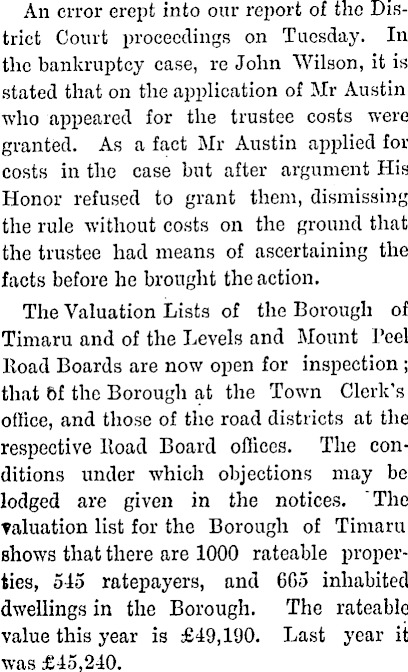 An error crept into our report of the District Court proceedings on Tuesday. In the bankruptcy case, re John Wilson, it is stated that on the application of Mr Austin who appeared for the trustee costs were granted. As a fact Mr Austin applied for costs in the case but after argument His Honor refused to grant them, dismissing the rule without costs on the ground that the trustee had means of ascertaining the facts before he brought the action.

The Valuation Lists of the Borough of Timaru and of the Levels and Mount Peel Road Boards are now open for inspection; that of the Borough at the Town Clerk's office, and those of the road districts at the respective Road Board offices. The conditions under which objections may be lodged are given in the notices. The valuation list for the Borough of Timaru shows that there are 1000 rateable properties, 545 ratepayers, and 665 inhabited dwellings in the Borough. The rateable value this year is £49,190. Last year it was £45,240.